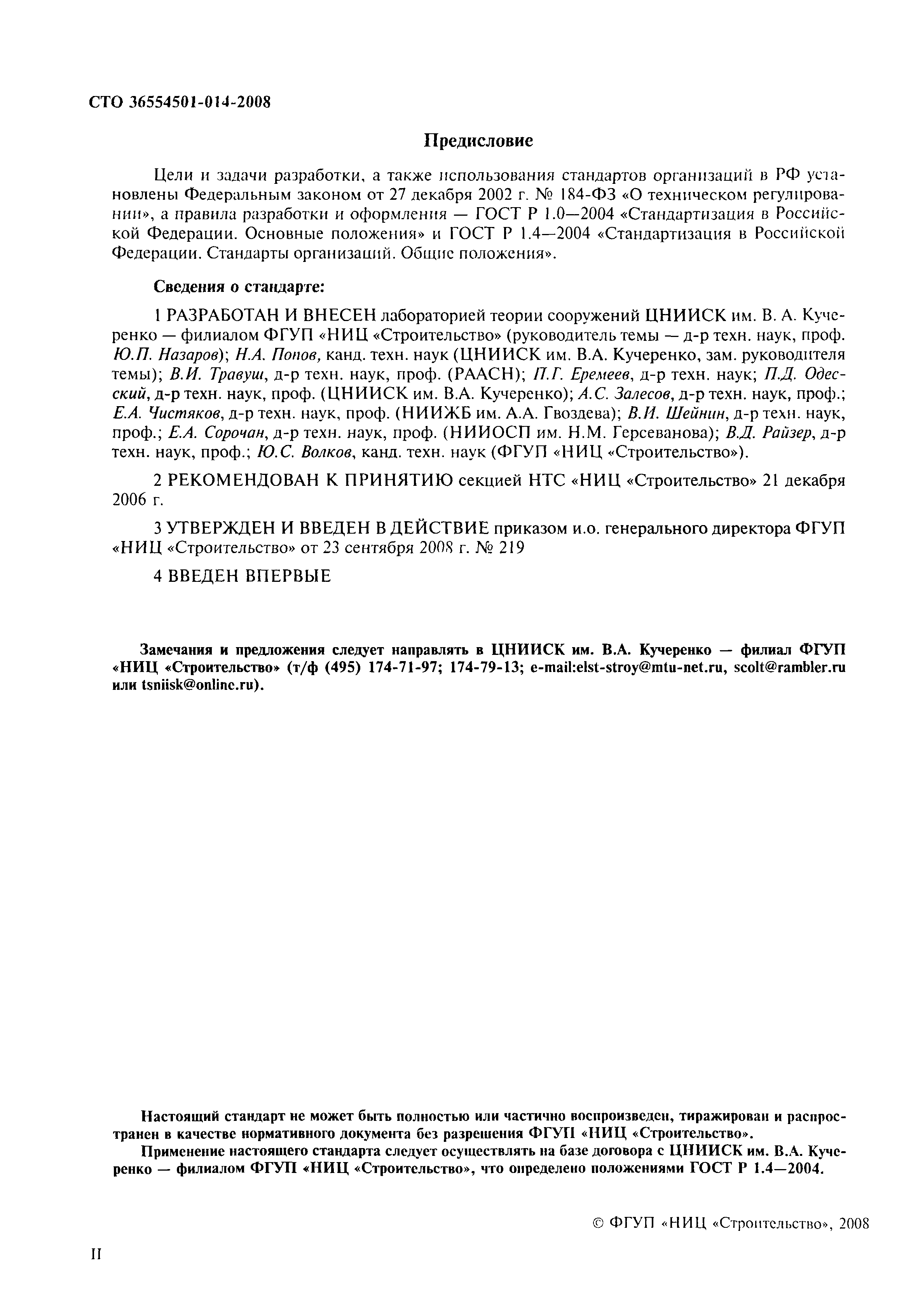 СТО 36554501-014-2008

Предисловие

Цели и задачи разработки, а также использования стандартов организаций в РФ установлены Федеральным законом от 27 декабря 2002 г. № 184-ФЗ «О техническом регулировании», а правила разработки и оформления — ГОСТ Р 1.0—2004 «Стандартизация в Российской Федерации. Основные положения» и ГОСТ Р 1.4—2004 «Стандартизация в Российской Федерации. Стандарты организаций. Общие положения».

Сведения о стандарте:

1 РАЗРАБОТАН И ВНЕСЕН лабораторией теории сооружений ЦНИИСК им. В. А. Кучеренко — филиалом ФГУП «НИЦ «Строительство» (руководитель темы — д-р техн. наук, проф. Ю.П. Назаров); Н.А. Попов, канд. техн. наук (ЦНИИСК им. В.А. Кучеренко, зам. руководителя темы); В.И. Травуш, д-р техн. наук, проф. (РААСН); П.Г. Еремеев, д-р техн. наук; П.Д. Одесский, д-р техн. наук, проф. (ЦНИИСК им. В.А. Кучеренко); А.С. Залесов, д-р техн. наук, проф.; Е.А. Чистяков, д-р техн. наук, проф. (НИИЖБ им. А.А. Гвоздева); В.И. Шейнин, д-р техн. наук, проф.; Е.А. Сорочан, д-р техн. наук, проф. (НИИОСП им. Н.М. Герсеванова); В.Д. Райзер, д-р техн. наук, проф.; Ю.С. Волков, канд. техн. наук (ФГУП «НИЦ «Строительство»).

2 РЕКОМЕНДОВАН К ПРИНЯТИЮ секцией НТС «НИЦ «Строительство» 21 декабря 2006 г.

3 УТВЕРЖДЕН И ВВЕДЕН В ДЕЙСТВИЕ приказом и.о. генерального директора ФГУП «НИЦ «Строительство» от 23 сентября 2008 г. № 219

4 ВВЕДЕН ВПЕРВЫЕ

Замечания и предложения следует направлять в ЦНИИСК им. В.А. Кучеренко — филиал ФГУП «НИЦ «Строительство» (т/ф (495) 174-71-97; 174-79-13; e-mail:elst-stroy@mtu-net.ru, scolt@rambler.ru или tsniisk@online.ru).

Настоящий стандарт не может быть полностью или частично воспроизведен, тиражирован и распространен в качестве нормативного документа без разрешения ФГУП «НИЦ «Строительство».

Применение настоящего стандарта следует осуществлять на базе договора с ЦНИИСК им. В.А. Кучеренко — филиалом ФГУП «НИЦ «Строительство», что определено положениями ГОСТ Р 1.4—2004.

© ФГУП «НИЦ «Строительство», 2008

II